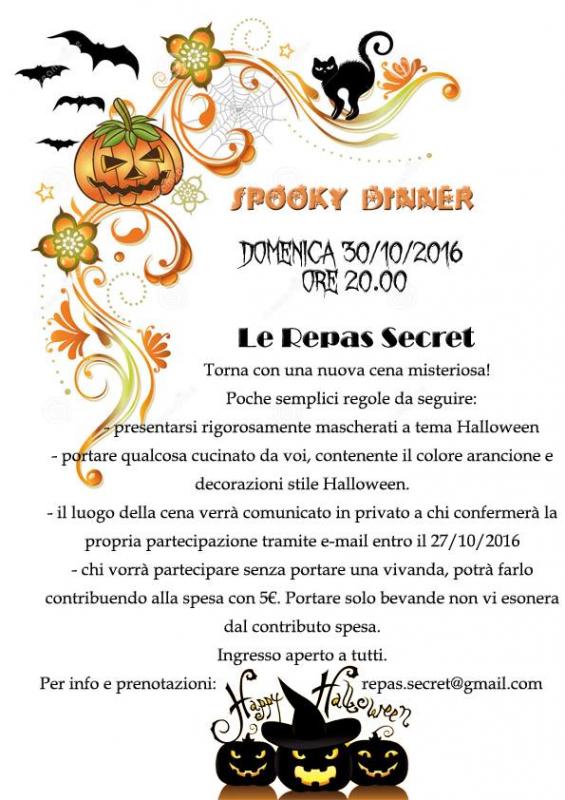 SPOOKY DINNER

DOMENICA 30/10/2016
ORE 20.00

Le Repas Secret

Torna con una nuova cena misteriosa!

Poche semplici regole da seguire:

- presentarsi rigorosamente mascherati a tema Halloween

- portare qualcosa cucinato da voi, contenente il colore arancione e decorazioni stile Halloween.

- il luogo della cena verrà comunicato in privato a chi confermerà la propria partecipazione tramite e-mail entro il 27/10/2016

- chi vorrà partecipare senza portare una vivanda, potrà farlo contribuendo alla spesa con 5€. Portare solo bevande non vi esonera dal contributo spesa.

Ingresso aperto a tutti.

Per info e prenotazioni: repas.secret@gmail.com

Happy Halloween